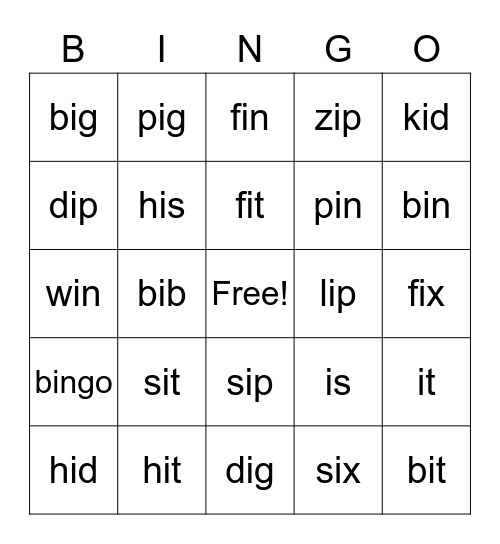 | B | I | N | G | O |
|---|---|---|---|---|
| big | pig | fin | zip | kid |
| dip | his | fit | pin | bin |
| win | bib | Free! | lip | fix |
| bingo | sit | sip | is | it |
| hid | hit | dig | six | bit |